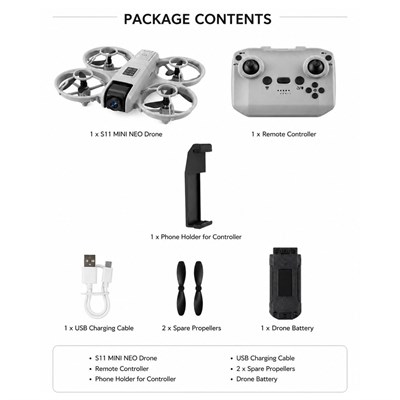 PACKAGE CONTENTS

1 x S11 MINI NEO Drone

1 x Remote Controller

1 x Phone Holder for Controller

1 x USB Charging Cable

2 x Spare Propellers

1 x Drone Battery

• S11 MINI NEO Drone
• Remote Controller
• Phone Holder for Controller

• USB Charging Cable
• 2 x Spare Propellers
• Drone Battery